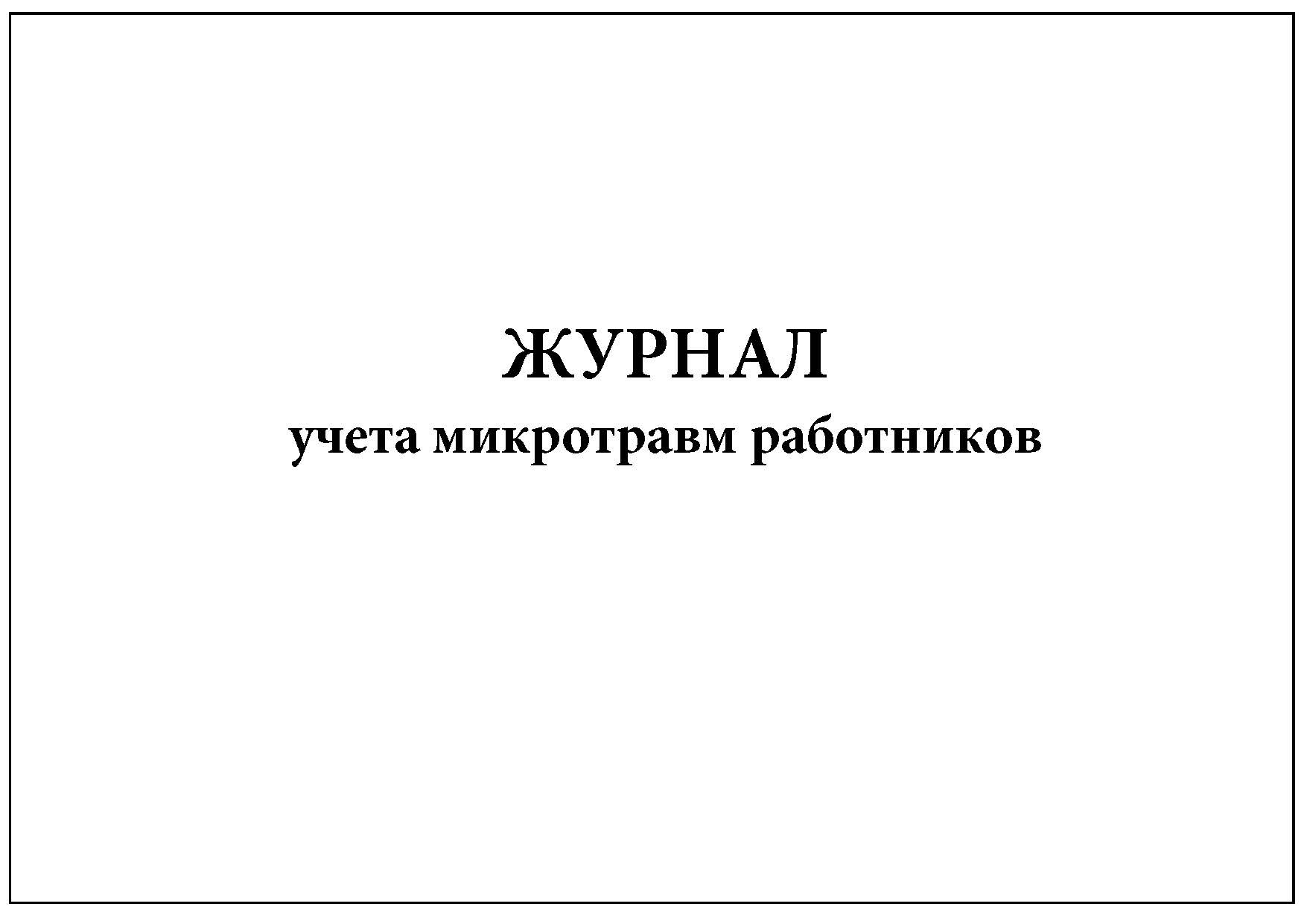 ЖУРНАЛ
учета микротравм работников